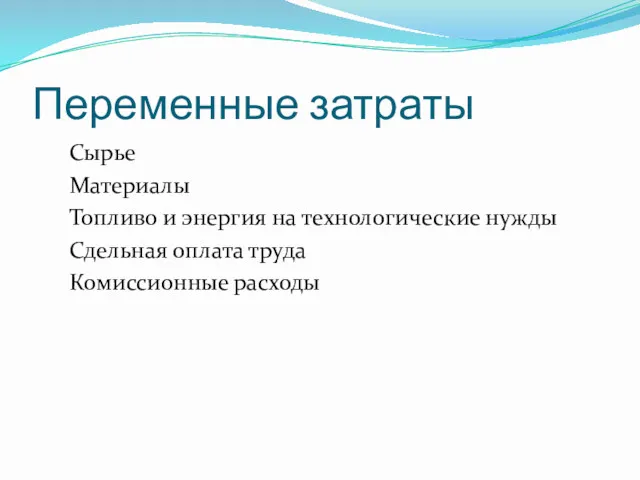 Переменные затраты

Сырье
Материалы
Топливо и энергия на технологические нужды
Сдельная оплата труда
Комиссионные расходы